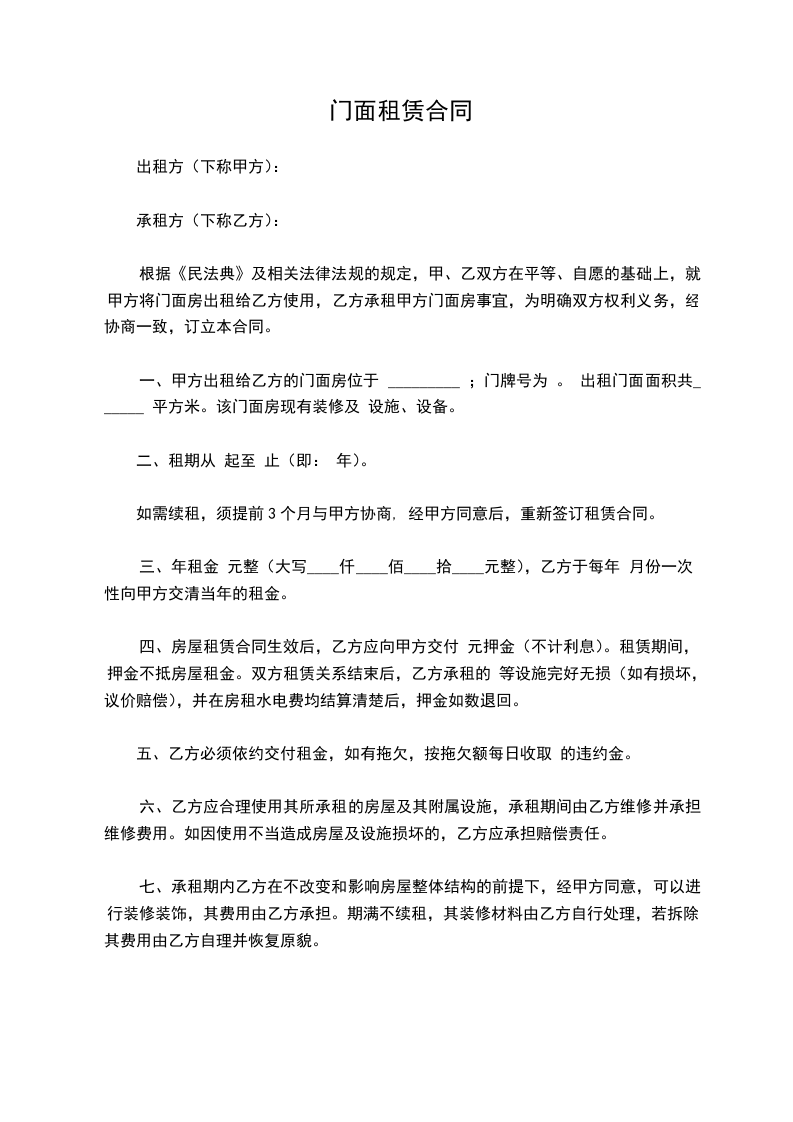 门面租赁合同

出租方（下称甲方）：

承租方（下称乙方）：

根据《民法典》及相关法律法规的规定，甲、乙双方在平等、自愿的基础上，就甲方将门面房出租给乙方使用，乙方承租甲方门面房事宜，为明确双方权利义务，经协商一致，订立本合同。

一、甲方出租给乙方的门面房位于 _________ ；门牌号为 。 出租门面面积共______ 平方米。该门面房现有装修及 设施、设备。

二、租期从 起至 止（即： 年）。

如需续租，须提前 3 个月与甲方协商，经甲方同意后，重新签订租赁合同。

三、年租金 元整（大写____仟____佰____拾____元整），乙方于每年 月份一次性向甲方交清当年的租金。

四、房屋租赁合同生效后，乙方应向甲方交付 元押金（不计利息）。租赁期间，押金不抵房屋租金。双方租赁关系结束后，乙方承租的 等设施完好无损（如有损坏，议价赔偿），并在房租水电费均结算清楚后，押金如数退回。

五、乙方必须依约交付租金，如有拖欠，按拖欠额每日收取 的违约金。

六、乙方应合理使用其所承租的房屋及其附属设施，承租期间由乙方维修并承担维修费用。如因使用不当造成房屋及设施损坏的，乙方应承担赔偿责任。

七、承租期内乙方在不改变和影响房屋整体结构的前提下，经甲方同意，可以进行装修装饰，其费用由乙方承担。期满不续租，其装修材料由乙方自行处理，若拆除其费用由乙方自理并恢复原貌。